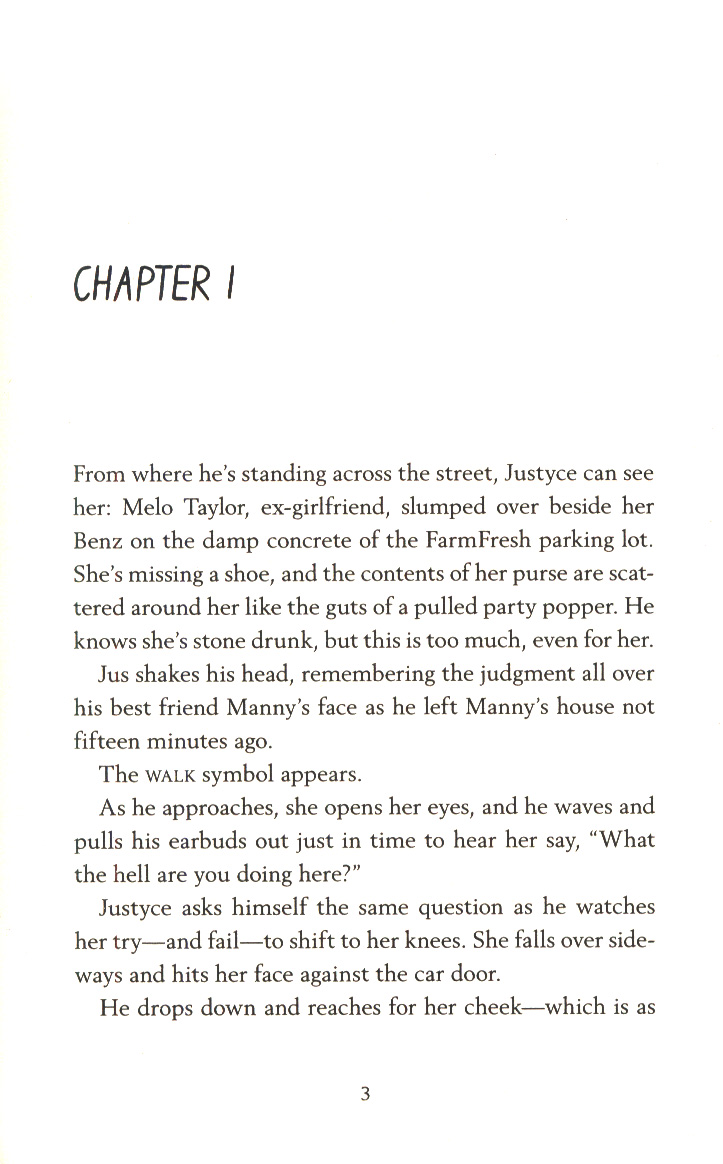 CHAPTER 1

From where he's standing across the street, Justyce can see her: Melo Taylor, ex-girlfriend, slumped over beside her Benz on the damp concrete of the FarmFresh parking lot. She's missing a shoe, and the contents of her purse are scattered around her like the guts of a pulled party popper. He knows she's stone drunk, but this is too much, even for her.

Jus shakes his head, remembering the judgment all over his best friend Manny's face as he left Manny's house not fifteen minutes ago.

The WALK symbol appears.

As he approaches, she opens her eyes, and he waves and pulls his earbuds out just in time to hear her say, "What the hell are you doing here?"

Justyce asks himself the same question as he watches her try—and fail—to shift to her knees. She falls over sideways and hits her face against the car door.

He drops down and reaches for her cheek—which is as

3